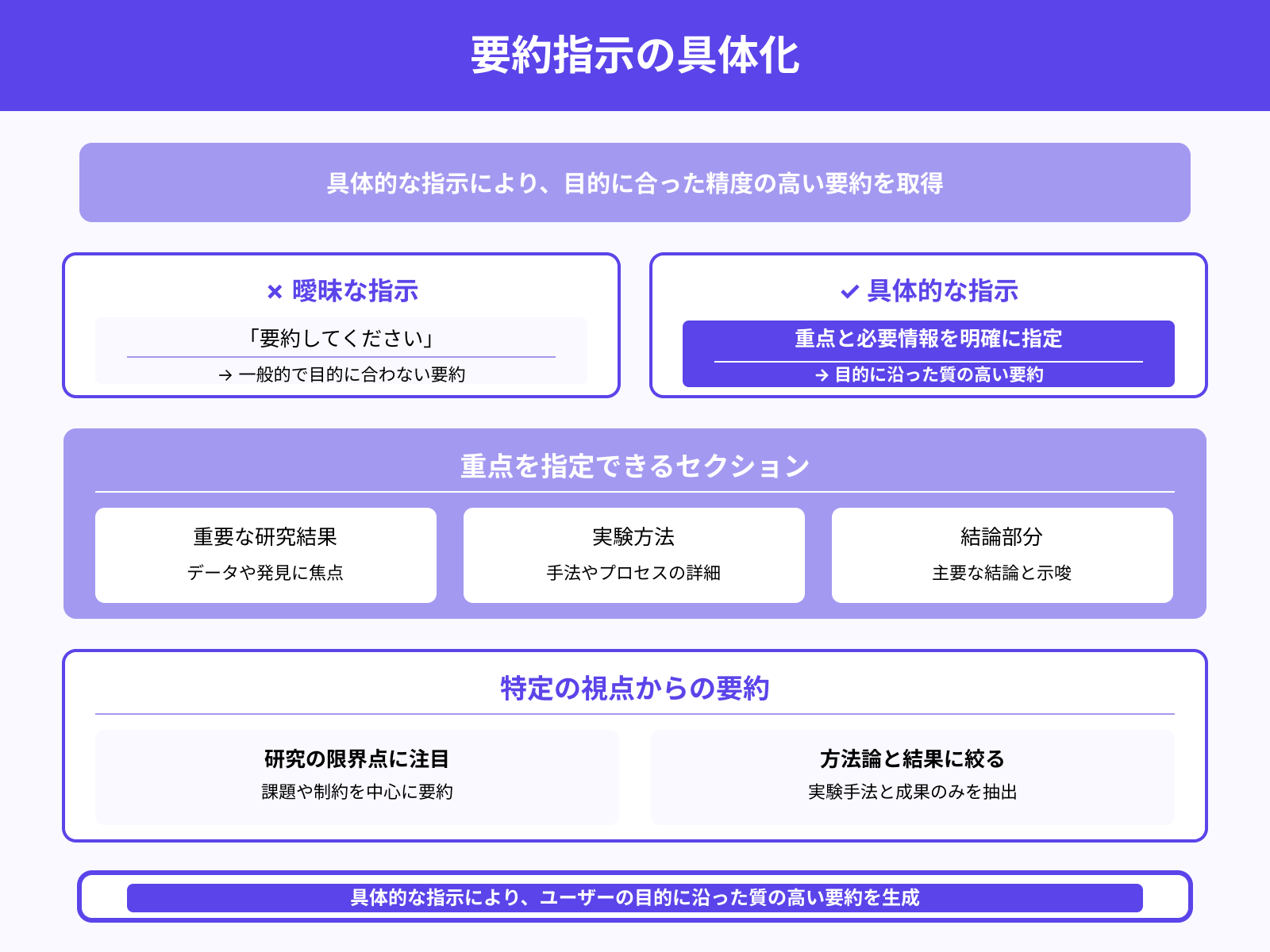 要約指示の具体化

具体的な指示により、目的に合った精度の高い要約を取得

× 曖昧な指示

「要約してください」

→ 一般的で目的に合わない要約

✓ 具体的な指示

重点と必要情報を明確に指定

→ 目的に沿った質の高い要約

重点を指定できるセクション

重要な研究結果
データや発見に焦点

実験方法
手法やプロセスの詳細

結論部分
主要な結論と示唆

特定の視点からの要約

研究の限界点に注目
課題や制約を中心に要約

方法論と結果に絞る
実験手法と成果のみを抽出

具体的な指示により、ユーザーの目的に沿った質の高い要約を生成